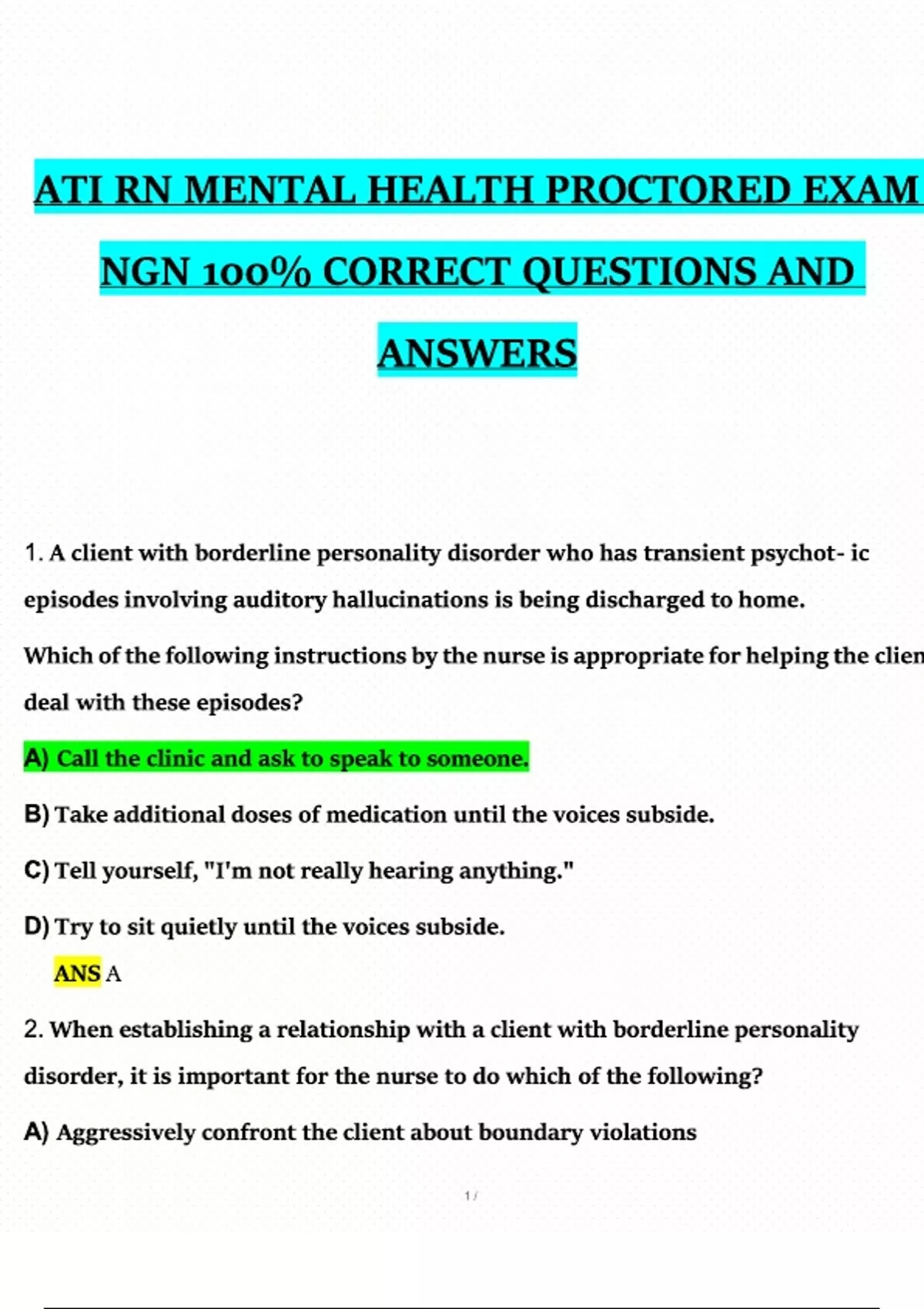 ATI RN MENTAL HEALTH PROCTORED EXAM NGN 100% CORRECT QUESTIONS AND ANSWERS

1. A client with borderline personality disorder who has transient psychot- ic episodes involving auditory hallucinations is being discharged to home.

Which of the following instructions by the nurse is appropriate for helping the clien deal with these episodes?

A) Call the clinic and ask to speak to someone.

B) Take additional doses of medication until the voices subside.

C) Tell yourself, "I'm not really hearing anything."

D) Try to sit quietly until the voices subside.

ANS A

2. When establishing a relationship with a client with borderline personality disorder, it is important for the nurse to do which of the following?

A) Aggressively confront the client about boundary violations

1 /